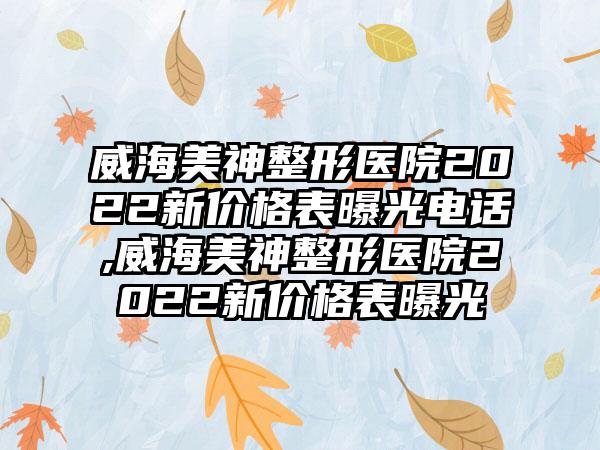 威海美神整形医院2022新价格表曝光电话,威海美神整形医院2022新价格表曝光